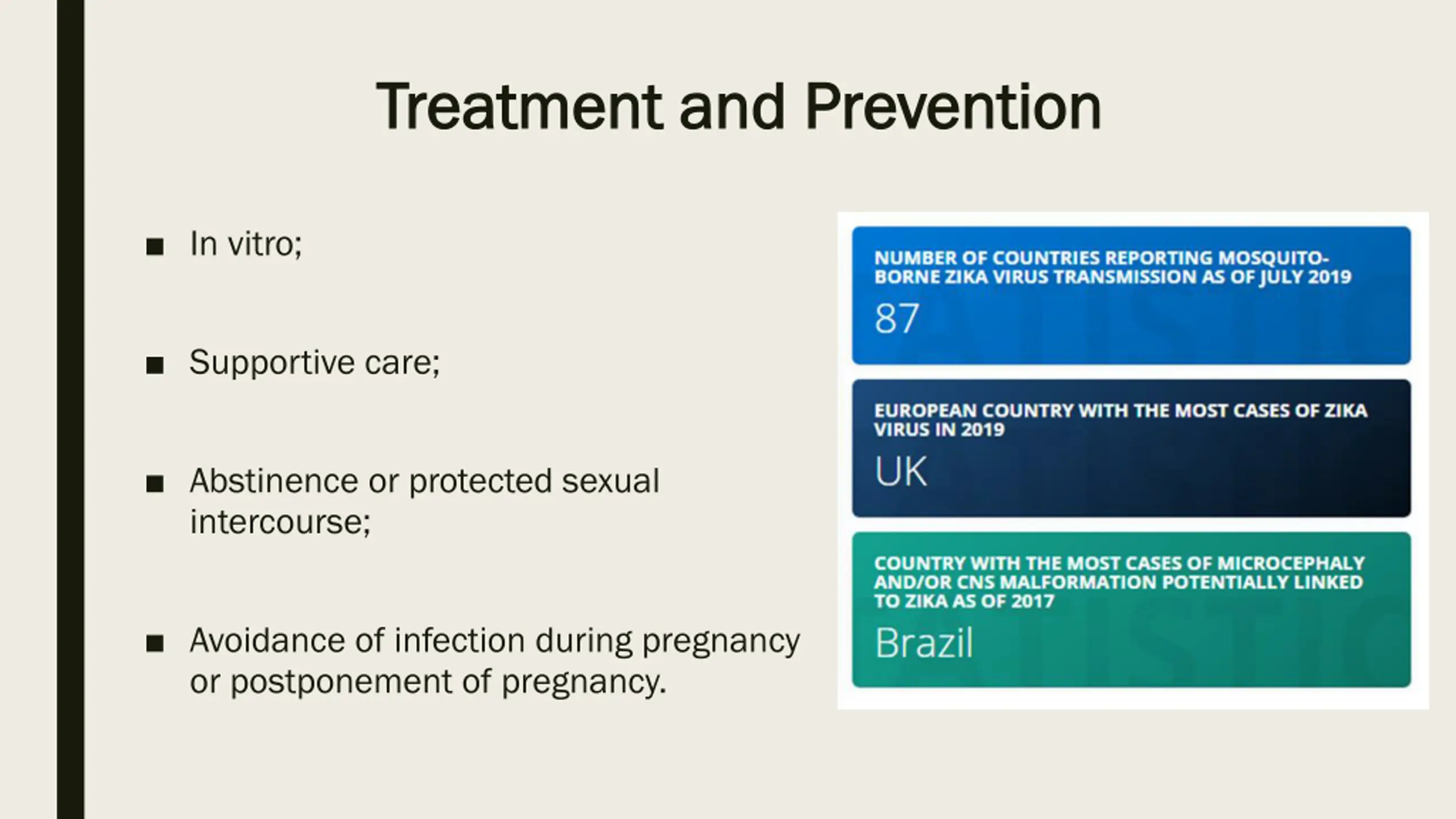 Treatment and Prevention

■ In vitro;

■ Supportive care;

■ Abstinence or protected sexual intercourse;

■ Avoidance of infection during pregnancy or postponement of pregnancy.

NUMBER OF COUNTRIES REPORTING MOSQUITO-BORNE ZIKA VIRUS TRANSMISSION AS OF JULY 2019

87

EUROPEAN COUNTRY WITH THE MOST CASES OF ZIKA VIRUS IN 2019

UK

COUNTRY WITH THE MOST CASES OF MICROCEPHALY AND/OR CNS MALFORMATION POTENTIALLY LINKED TO ZIKA AS OF 2017

Brazil